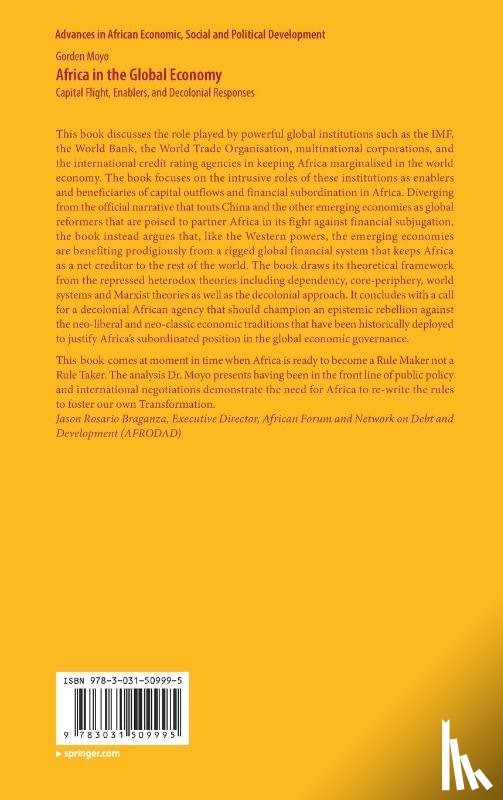 Advances in African Economic, Social and Political Development

Gorden Moyo

Africa in the Global Economy

Capital Flight, Enablers, and Decolonial Responses

This book discusses the role played by powerful global institutions such as the IMF, the World Bank, the World Trade Organisation, multinational corporations, and the international credit rating agencies in keeping Africa marginalised in the world economy. The book focuses on the intrusive roles of these institutions as enablers and beneficiaries of capital outflows and financial subordination in Africa. Diverging from the official narrative that touts China and the other emerging economies as global reformers that are poised to partner Africa in its fight against financial subjugation, the book instead argues that, like the Western powers, the emerging economies are benefiting prodigiously from a rigged global financial system that keeps Africa as a net creditor to the rest of the world. The book draws its theoretical framework from the repressed heterodox theories including dependency, core-periphery, world systems and Marxist theories as well as the decolonial approach. It concludes with a call for a decolonial African agency that should champion an epistemic rebellion against the neo-liberal and neo-classic economic traditions that have been historically deployed to justify Africa's subordinated position in the global economic governance.

This book comes at moment in time when Africa is ready to become a Rule Maker not a Rule Taker. The analysis Dr. Moyo presents having been in the front line of public policy and international negotiations demonstrate the need for Africa to re-write the rules to foster our own Transformation.
Jason Rosario Braganza, Executive Director, African Forum and Network on Debt and Development (AFRODAD)

ISBN 978-3-031-50999-5

9 783031 509995

springer.com